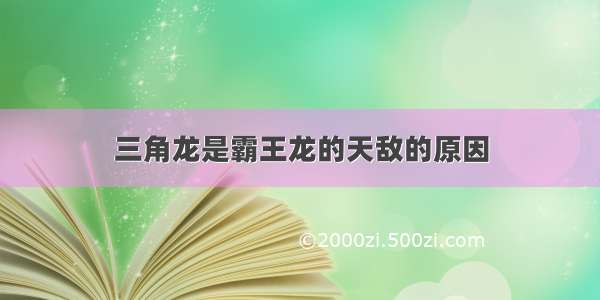 三角龙是霸王龙的天敌的原因

©2000zi.500zi.com